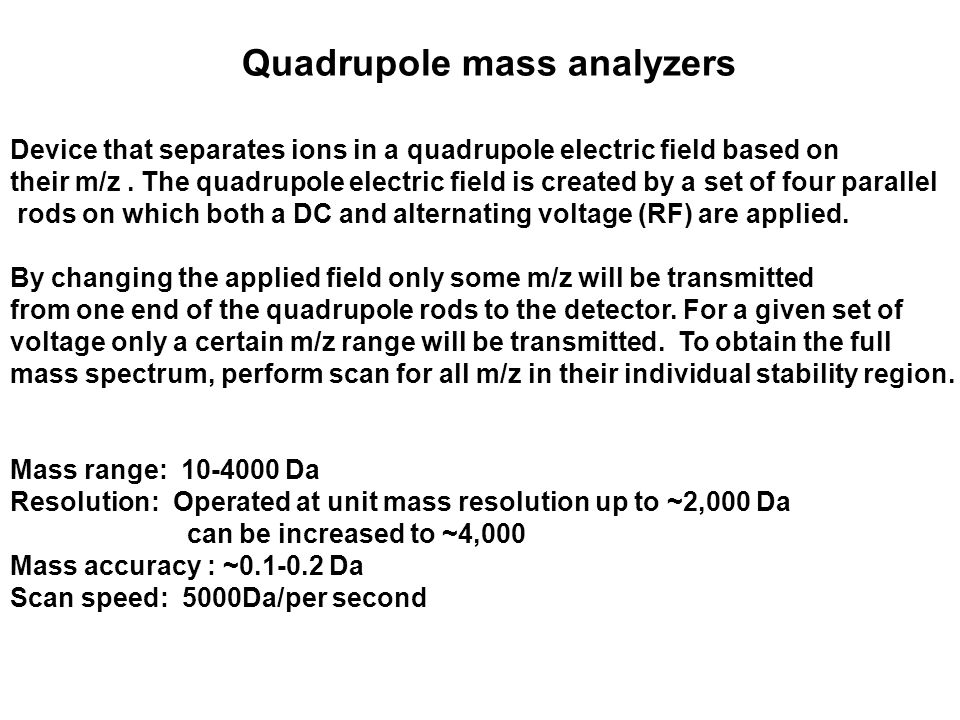 Quadrupole mass analyzers

Device that separates ions in a quadrupole electric field based on their m/z . The quadrupole electric field is created by a set of four parallel rods on which both a DC and alternating voltage (RF) are applied.

By changing the applied field only some m/z will be transmitted from one end of the quadrupole rods to the detector. For a given set of voltage only a certain m/z range will be transmitted. To obtain the full mass spectrum, perform scan for all m/z in their individual stability region.

Mass range: 10-4000 Da
Resolution: Operated at unit mass resolution up to ~2,000 Da
can be increased to ~4,000
Mass accuracy : ~0.1-0.2 Da
Scan speed: 5000Da/per second